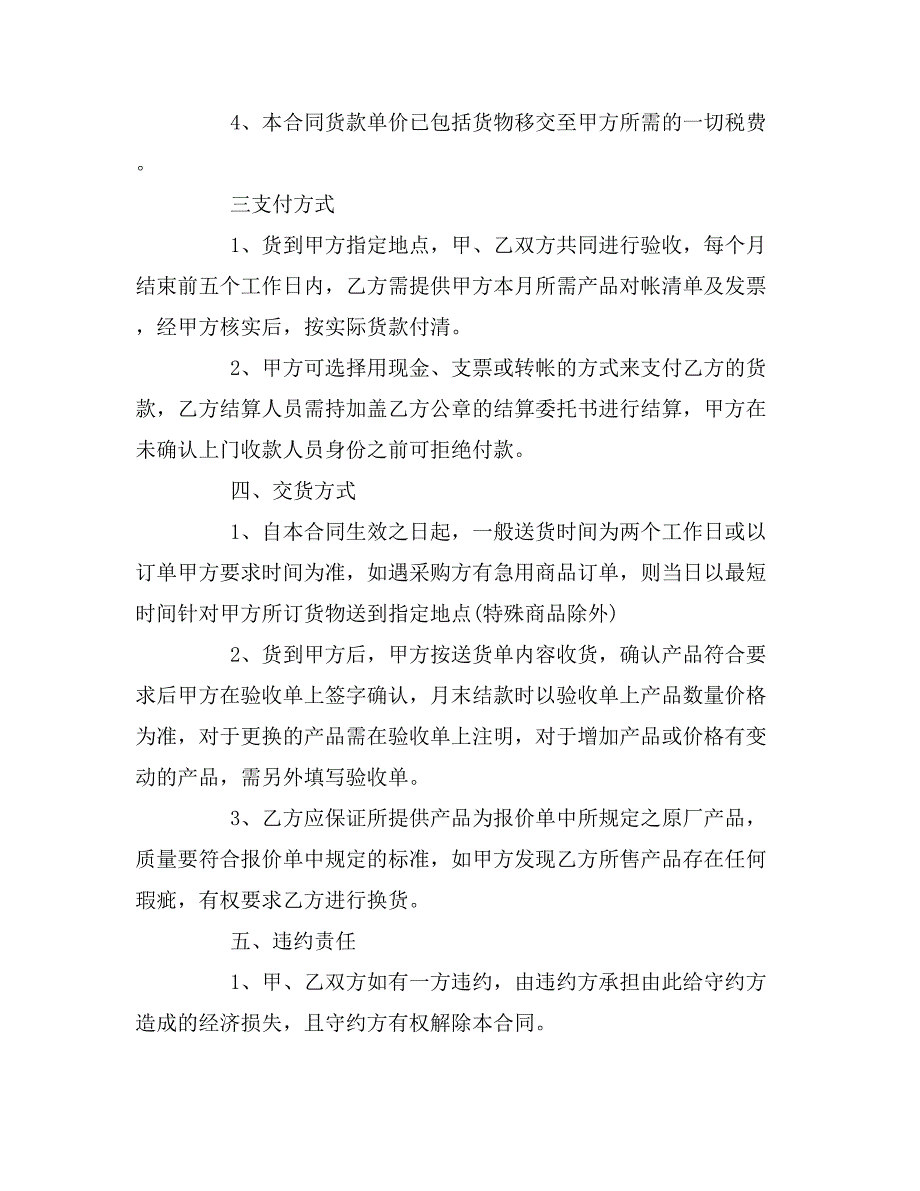 4、本合同货款单价已包括货物移交至甲方所需的一切税费。

三支付方式

1、货到甲方指定地点，甲、乙双方共同进行验收，每个月结束前五个工作日内，乙方需提供甲方本月所需产品对帐清单及发票，经甲方核实后，按实际货款付清。

2、甲方可选择用现金、支票或转帐的方式来支付乙方的货款，乙方结算人员需持加盖乙方公章的结算委托书进行结算，甲方在未确认上门收款人员身份之前可拒绝付款。

四、交货方式

1、自本合同生效之日起，一般送货时间为两个工作日或以订单甲方要求时间为准，如遇采购方有急用商品订单，则当日以最短时间针对甲方所订货物送到指定地点(特殊商品除外)

2、货到甲方后，甲方按送货单内容收货，确认产品符合要求后甲方在验收单上签字确认，月末结款时以验收单上产品数量价格为准，对于更换的产品需在验收单上注明，对于增加产品或价格有变动的产品，需另外填写验收单。

3、乙方应保证所提供产品为报价单中所规定之原厂产品，质量要符合报价单中规定的标准，如甲方发现乙方所售产品存在任何瑕疵，有权要求乙方进行换货。

五、违约责任

1、甲、乙双方如有一方违约，由违约方承担由此给守约方造成的经济损失，且守约方有权解除本合同。